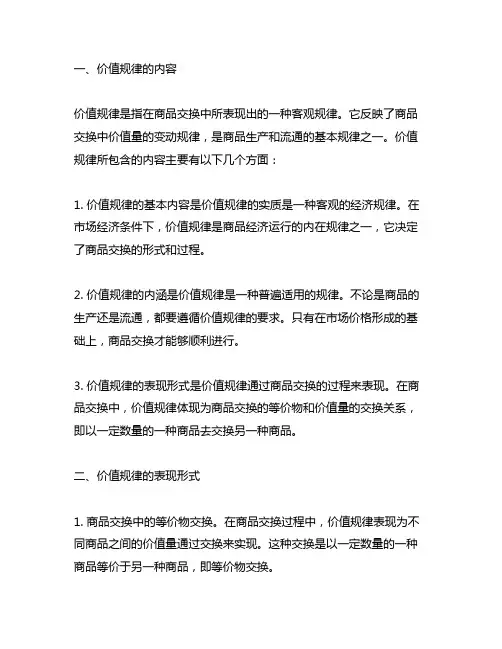 一、价值规律的内容

价值规律是指在商品交换中所表现出的一种客观规律。它反映了商品交换中价值量的变动规律，是商品生产和流通的基本规律之一。价值规律所包含的内容主要有以下几个方面：

1. 价值规律的基本内容是价值规律的实质是一种客观的经济规律。在市场经济条件下，价值规律是商品经济运行的内在规律之一，它决定了商品交换的形式和过程。

2. 价值规律的内涵是价值规律是一种普遍适用的规律。不论是商品的生产还是流通，都要遵循价值规律的要求。只有在市场价格形成的基础上，商品交换才能够顺利进行。

3. 价值规律的表现形式是价值规律通过商品交换的过程来表现。在商品交换中，价值规律体现为商品交换的等价物和价值量的交换关系，即以一定数量的一种商品去交换另一种商品。

二、价值规律的表现形式

1. 商品交换中的等价物交换。在商品交换过程中，价值规律表现为不同商品之间的价值量通过交换来实现。这种交换是以一定数量的一种商品等价于另一种商品，即等价物交换。